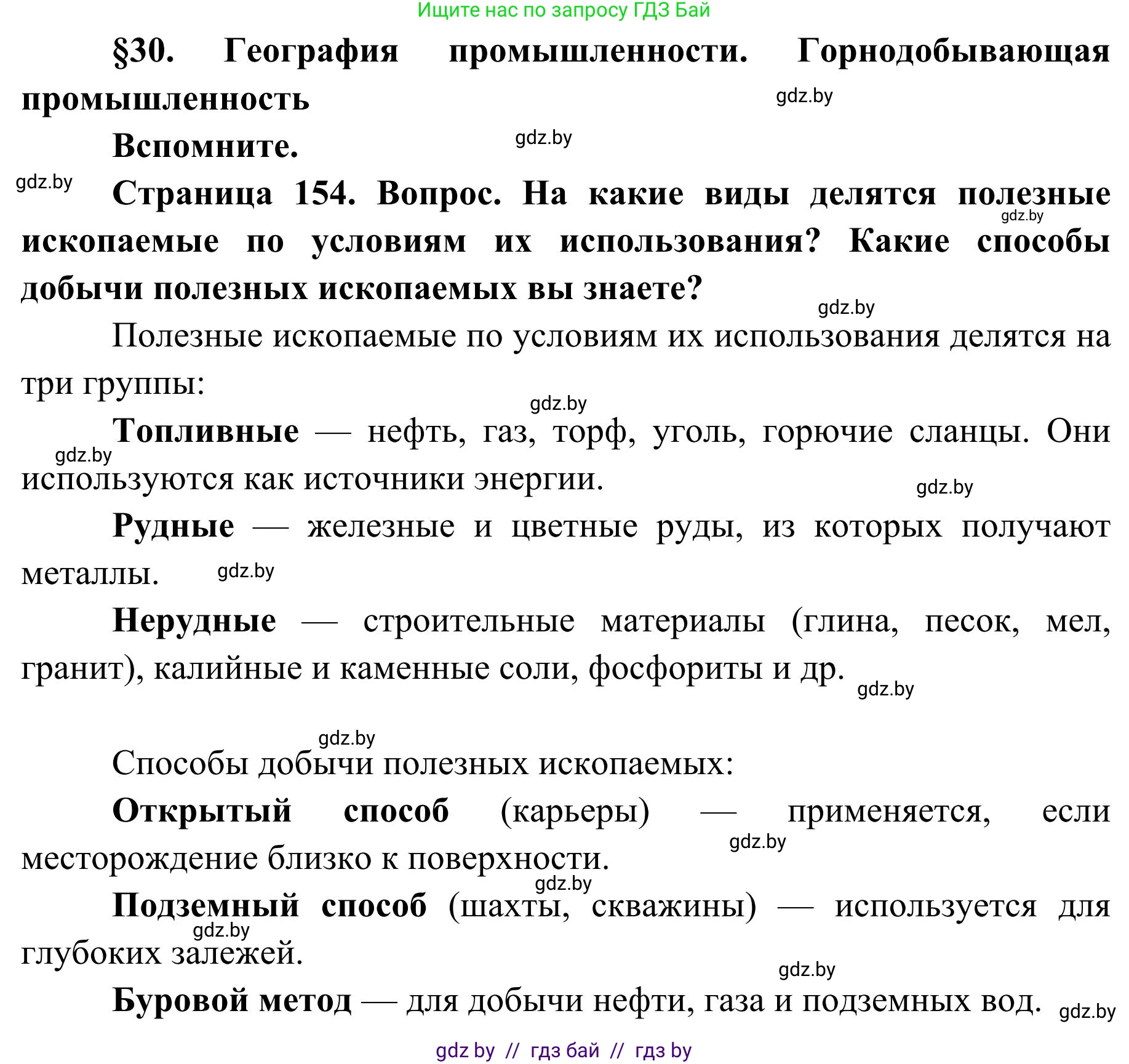 Ищите нас по запросу ГДЗ Бай

§30. География промышленности. Горнодобывающая промышленность

gdz.by

Вспомните.

gdz.by

gdz.by

Страница 154. Вопрос. На какие виды делятся полезные ископаемые по условиям их использования? Какие способы добычи полезных ископаемых вы знаете?

gdz.by

gdz.by

Полезные ископаемые по условиям их использования делятся на три группы:

gdz.by

Топливные — нефть, газ, торф, уголь, горючие сланцы. Они используются как источники энергии.

gdz.by

gdz.by

Рудные — железные и цветные руды, из которых получают металлы.

gdz.by

Нерудные — строительные материалы (глина, песок, мел, гранит), калийные и каменные соли, фосфориты и др.

gdz.by

gdz.by

Способы добычи полезных ископаемых:

Открытый способ (карьеры) — применяется, если месторождение близко к поверхности.

gdz.by

gdz.by

Подземный способ (шахты, скважины) — используется для глубоких залежей.

gdz.by

gdz.by

Буровой метод — для добычи нефти, газа и подземных вод.

gdz.by

gdz by // гдз бай // гдз by